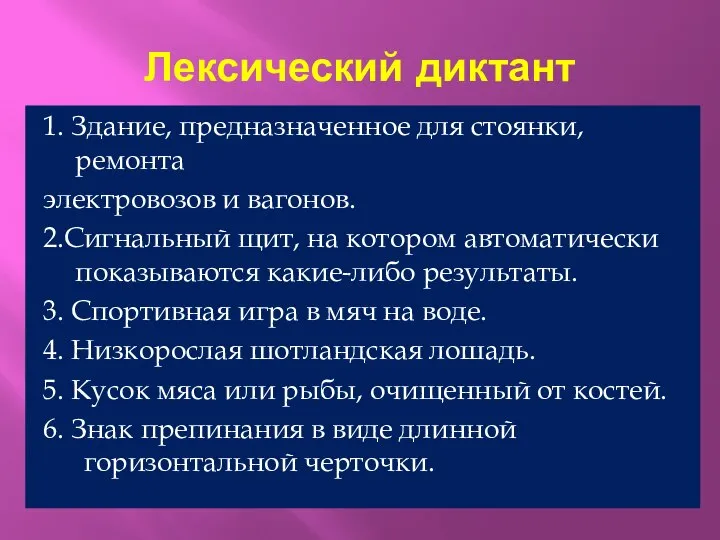 Лексический диктант

1. Здание, предназначенное для стоянки, ремонта

электровозов и вагонов.

2.Сигнальный щит, на котором автоматически показываются какие-либо результаты.

3. Спортивная игра в мяч на воде.

4. Низкорослая шотландская лошадь.

5. Кусок мяса или рыбы, очищенный от костей.

6. Знак препинания в виде длинной горизонтальной черточки.